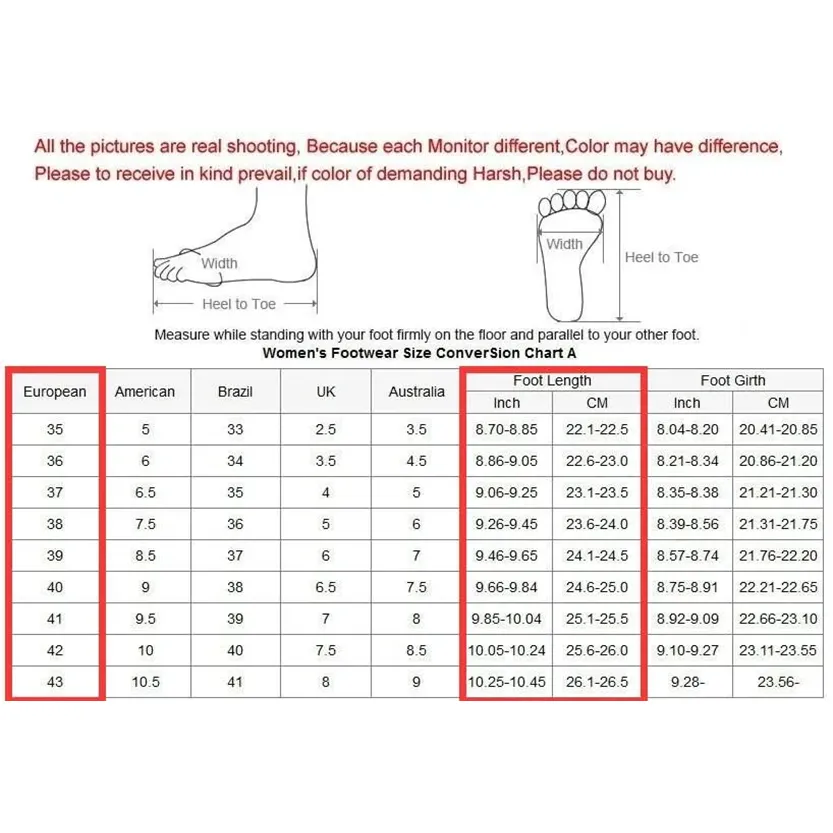 All the pictures are real shooting, Because each Monitor different,Color may have difference, Please to receive in kind prevail,if color of demanding Harsh,Please do not buy.

Width

Heel to Toe

Width

Heel to Toe

Measure while standing with your foot firmly on the floor and parallel to your other foot.

Women's Footwear Size ConverSion Chart A

| European | American | Brazil | UK | Australia | Foot Length Inch | Foot Length CM | Foot Girth Inch | Foot Girth CM |
|---|---|---|---|---|---|---|---|---|
| 35 | 5 | 33 | 2.5 | 3.5 | 8.70-8.85 | 22.1-22.5 | 8.04-8.20 | 20.41-20.85 |
| 36 | 6 | 34 | 3.5 | 4.5 | 8.86-9.05 | 22.6-23.0 | 8.21-8.34 | 20.86-21.20 |
| 37 | 6.5 | 35 | 4 | 5 | 9.06-9.25 | 23.1-23.5 | 8.35-8.38 | 21.21-21.30 |
| 38 | 7.5 | 36 | 5 | 6 | 9.26-9.45 | 23.6-24.0 | 8.39-8.56 | 21.31-21.75 |
| 39 | 8.5 | 37 | 6 | 7 | 9.46-9.65 | 24.1-24.5 | 8.57-8.74 | 21.76-22.20 |
| 40 | 9 | 38 | 6.5 | 7.5 | 9.66-9.84 | 24.6-25.0 | 8.75-8.91 | 22.21-22.65 |
| 41 | 9.5 | 39 | 7 | 8 | 9.85-10.04 | 25.1-25.5 | 8.92-9.09 | 22.66-23.10 |
| 42 | 10 | 40 | 7.5 | 8.5 | 10.05-10.24 | 25.6-26.0 | 9.10-9.27 | 23.11-23.55 |
| 43 | 10.5 | 41 | 8 | 9 | 10.25-10.45 | 26.1-26.5 | 9.28- | 23.56- |